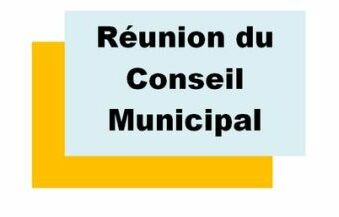 Réunion du Conseil Municipal